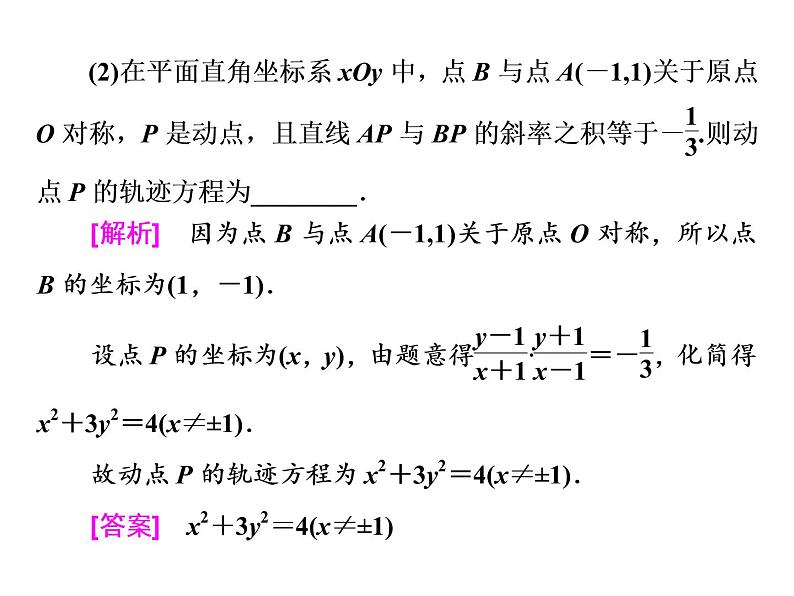 (2)在平面直角坐标系 $xOy$ 中，点 $B$ 与点 $A(-1,1)$关于原点 $O$ 对称，$P$ 是动点，且直线 $AP$ 与 $BP$ 的斜率之积等于$-\frac{1}{3}$.则动点 $P$ 的轨迹方程为________.

[解析]　因为点 $B$ 与点 $A(-1,1)$关于原点 $O$ 对称，所以点 $B$ 的坐标为$(1，-1)$.

设点 $P$ 的坐标为$(x，y)$，由题意得$\frac{y-1}{x+1}\cdot\frac{y+1}{x-1}=-\frac{1}{3}$，化简得 $x^2+3y^2=4(x\neq\pm1)$.

故动点 $P$ 的轨迹方程为 $x^2+3y^2=4(x\neq\pm1)$.

[答案]　$x^2+3y^2=4(x\neq\pm1)$